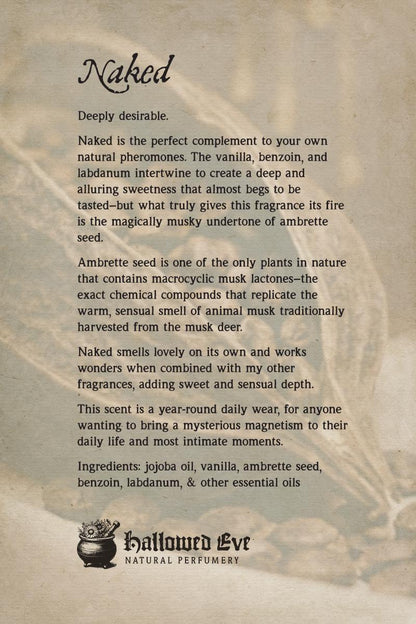 Naked

Deeply desirable.

Naked is the perfect complement to your own natural pheromones. The vanilla, benzoin, and labdanum intertwine to create a deep and alluring sweetness that almost begs to be tasted–but what truly gives this fragrance its fire is the magically musky undertone of ambrette seed.

Ambrette seed is one of the only plants in nature that contains macrocyclic musk lactones–the exact chemical compounds that replicate the warm, sensual smell of animal musk traditionally harvested from the musk deer.

Naked smells lovely on its own and works wonders when combined with my other fragrances, adding sweet and sensual depth.

This scent is a year-round daily wear, for anyone wanting to bring a mysterious magnetism to their daily life and most intimate moments.

Ingredients: jojoba oil, vanilla, ambrette seed, benzoin, labdanum, & other essential oils

Hallowed Eve
NATURAL PERFUMERY